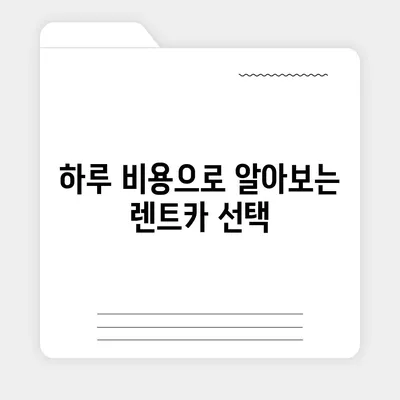 하루 비용으로 알아보는 렌트카 선택